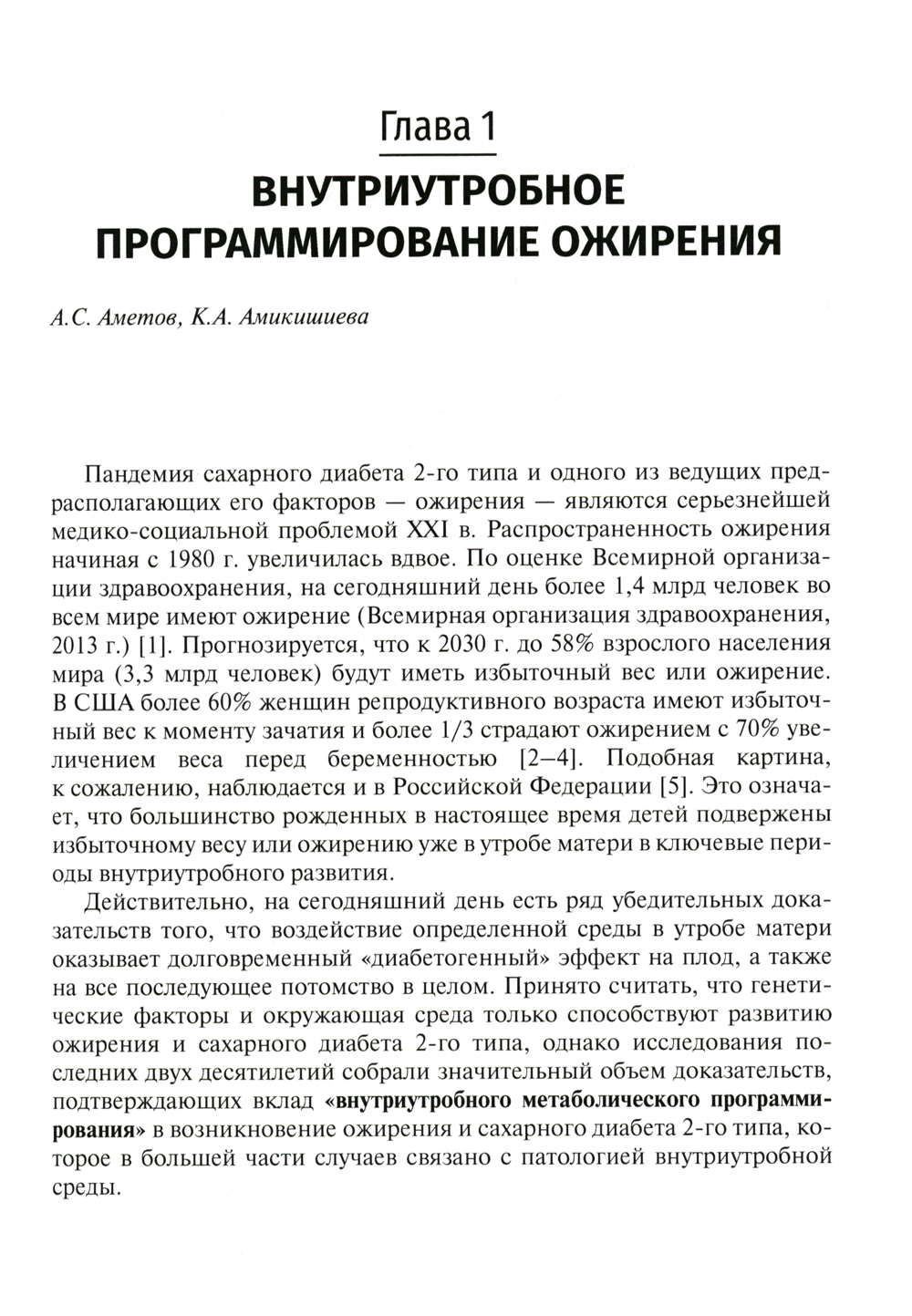 Глава 1

ВНУТРИУТРОБНОЕ ПРОГРАММИРОВАНИЕ ОЖИРЕНИЯ

А.С. Аметов, К.А. Амикишиева

Пандемия сахарного диабета 2-го типа и одного из ведущих предрасполагающих его факторов — ожирения — являются серьезнейшей медико-социальной проблемой XXI в. Распространенность ожирения начиная с 1980 г. увеличилась вдвое. По оценке Всемирной организации здравоохранения, на сегодняшний день более 1,4 млрд человек во всем мире имеют ожирение (Всемирная организация здравоохранения, 2013 г.) [1]. Прогнозируется, что к 2030 г. до 58% взрослого населения мира (3,3 млрд человек) будут иметь избыточный вес или ожирение. В США более 60% женщин репродуктивного возраста имеют избыточный вес к моменту зачатия и более 1/3 страдают ожирением с 70% увеличением веса перед беременностью [2–4]. Подобная картина, к сожалению, наблюдается и в Российской Федерации [5]. Это означает, что большинство рожденных в настоящее время детей подвержены избыточному весу или ожирению уже в утробе матери в ключевые периоды внутриутробного развития.

Действительно, на сегодняшний день есть ряд убедительных доказательств того, что воздействие определенной среды в утробе матери оказывает долговременный «диабетогенный» эффект на плод, а также на все последующее потомство в целом. Принято считать, что генетические факторы и окружающая среда только способствуют развитию ожирения и сахарного диабета 2-го типа, однако исследования последних двух десятилетий собрали значительный объем доказательств, подтверждающих вклад «внутриутробного метаболического программирования» в возникновение ожирения и сахарного диабета 2-го типа, которое в большей части случаев связано с патологией внутриутробной среды.